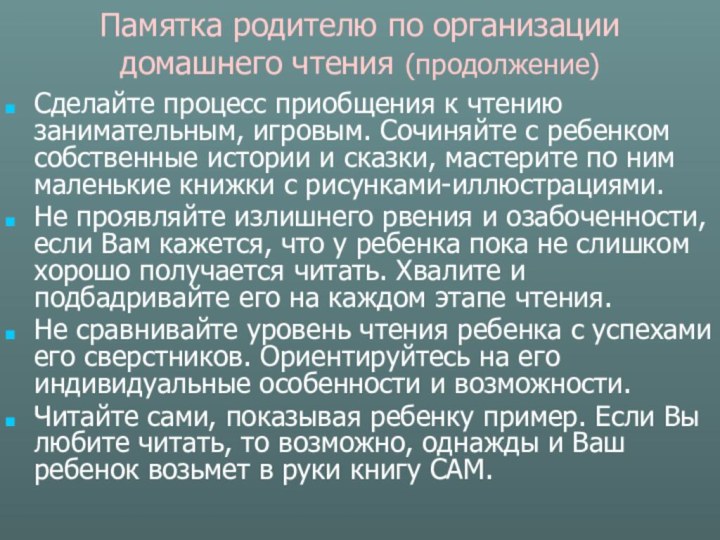 Памятка родителю по организации домашнего чтения (продолжение)

Сделайте процесс приобщения к чтению занимательным, игровым. Сочиняйте с ребенком собственные истории и сказки, мастерите по ним маленькие книжки с рисунками-иллюстрациями.

Не проявляйте излишнего рвения и озабоченности, если Вам кажется, что у ребенка пока не слишком хорошо получается читать. Хвалите и подбадривайте его на каждом этапе чтения.

Не сравнивайте уровень чтения ребенка с успехами его сверстников. Ориентируйтесь на его индивидуальные особенности и возможности.

Читайте сами, показывая ребенку пример. Если Вы любите читать, то возможно, однажды и Ваш ребенок возьмет в руки книгу САМ.